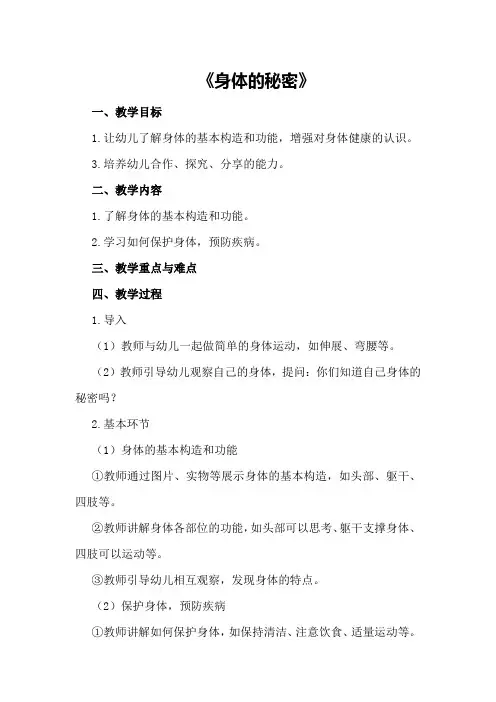 《身体的秘密》

一、教学目标

1. 让幼儿了解身体的基本构造和功能，增强对身体健康的认识。

3. 培养幼儿合作、探究、分享的能力。

二、教学内容

1. 了解身体的基本构造和功能。

2. 学习如何保护身体，预防疾病。

三、教学重点与难点

四、教学过程

1. 导入

（1）教师与幼儿一起做简单的身体运动，如伸展、弯腰等。

（2）教师引导幼儿观察自己的身体，提问：你们知道自己身体的秘密吗？

2. 基本环节

（1）身体的基本构造和功能

①教师通过图片、实物等展示身体的基本构造，如头部、躯干、四肢等。

②教师讲解身体各部位的功能，如头部可以思考、躯干支撑身体、四肢可以运动等。

③教师引导幼儿相互观察，发现身体的特点。

（2）保护身体，预防疾病

①教师讲解如何保护身体，如保持清洁、注意饮食、适量运动等。